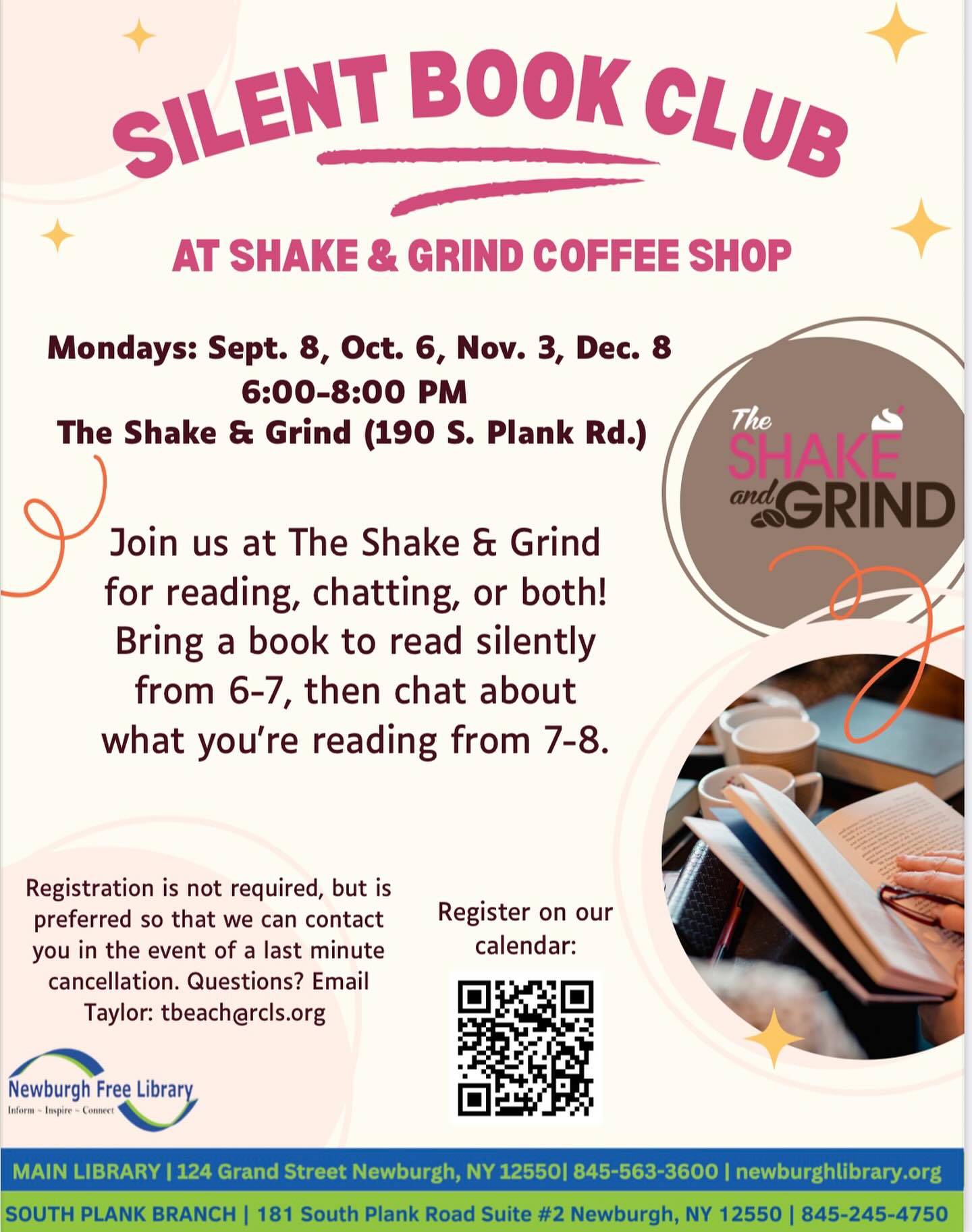 SILENT BOOK CLUB

AT SHAKE & GRIND COFFEE SHOP

Mondays: Sept. 8, Oct. 6, Nov. 3, Dec. 8
6:00-8:00 PM
The Shake & Grind (190 S. Plank Rd.)

The SHAKE and GRIND

Join us at The Shake & Grind for reading, chatting, or both! Bring a book to read silently from 6-7, then chat about what you're reading from 7-8.

Registration is not required, but is preferred so that we can contact you in the event of a last minute cancellation. Questions? Email Taylor: tbeach@rcls.org

Register on our calendar:

Newburgh Free Library
Inform ~ Inspire ~ Connect

MAIN LIBRARY | 124 Grand Street Newburgh, NY 12550| 845-563-3600 | newburghlibrary.org

SOUTH PLANK BRANCH | 181 South Plank Road Suite #2 Newburgh, NY 12550 | 845-245-4750